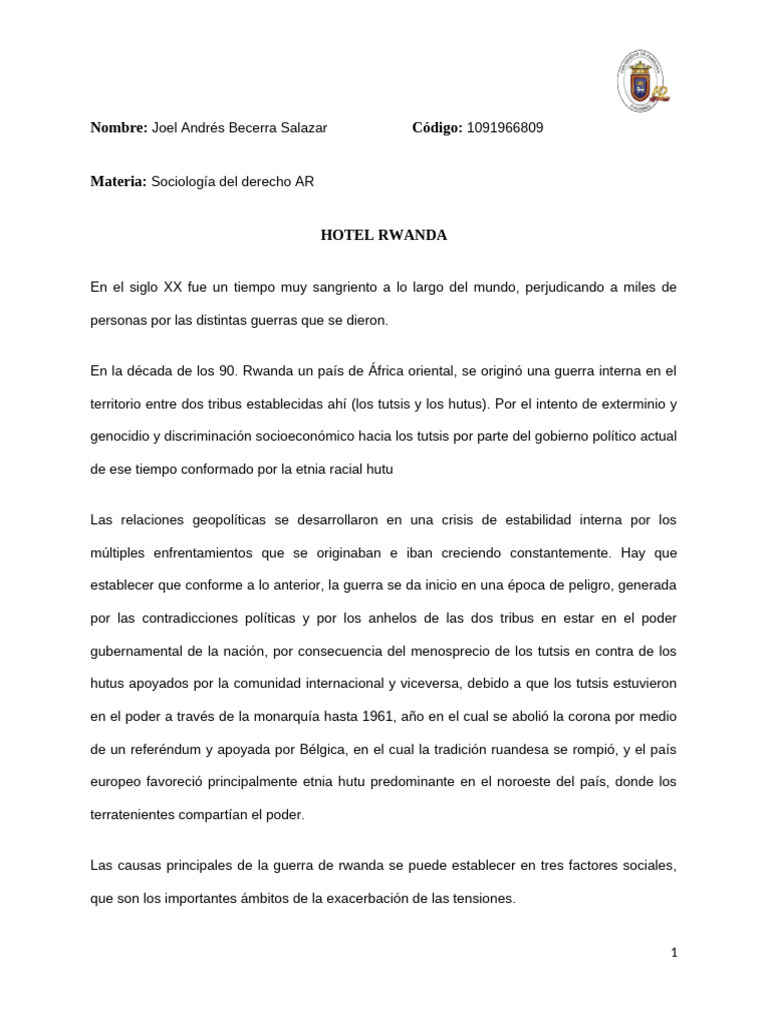 Nombre: Joel Andrés Becerra Salazar Código: 1091966809

Materia: Sociología del derecho AR

HOTEL RWANDA

En el siglo XX fue un tiempo muy sangriento a lo largo del mundo, perjudicando a miles de personas por las distintas guerras que se dieron.

En la década de los 90. Rwanda un país de África oriental, se originó una guerra interna en el territorio entre dos tribus establecidas ahí (los tutsis y los hutus). Por el intento de exterminio y genocidio y discriminación socioeconómico hacia los tutsis por parte del gobierno político actual de ese tiempo conformado por la etnia racial hutu

Las relaciones geopolíticas se desarrollaron en una crisis de estabilidad interna por los múltiples enfrentamientos que se originaban e iban creciendo constantemente. Hay que establecer que conforme a lo anterior, la guerra se da inicio en una época de peligro, generada por las contradicciones políticas y por los anhelos de las dos tribus en estar en el poder gubernamental de la nación, por consecuencia del menosprecio de los tutsis en contra de los hutus apoyados por la comunidad internacional y viceversa, debido a que los tutsis estuvieron en el poder a través de la monarquía hasta 1961, año en el cual se abolió la corona por medio de un referéndum y apoyada por Bélgica, en el cual la tradición ruandesa se rompió, y el país europeo favoreció principalmente etnia hutu predominante en el noroeste del país, donde los terratenientes compartían el poder.

Las causas principales de la guerra de rwanda se puede establecer en tres factores sociales, que son los importantes ámbitos de la exacerbación de las tensiones.

1